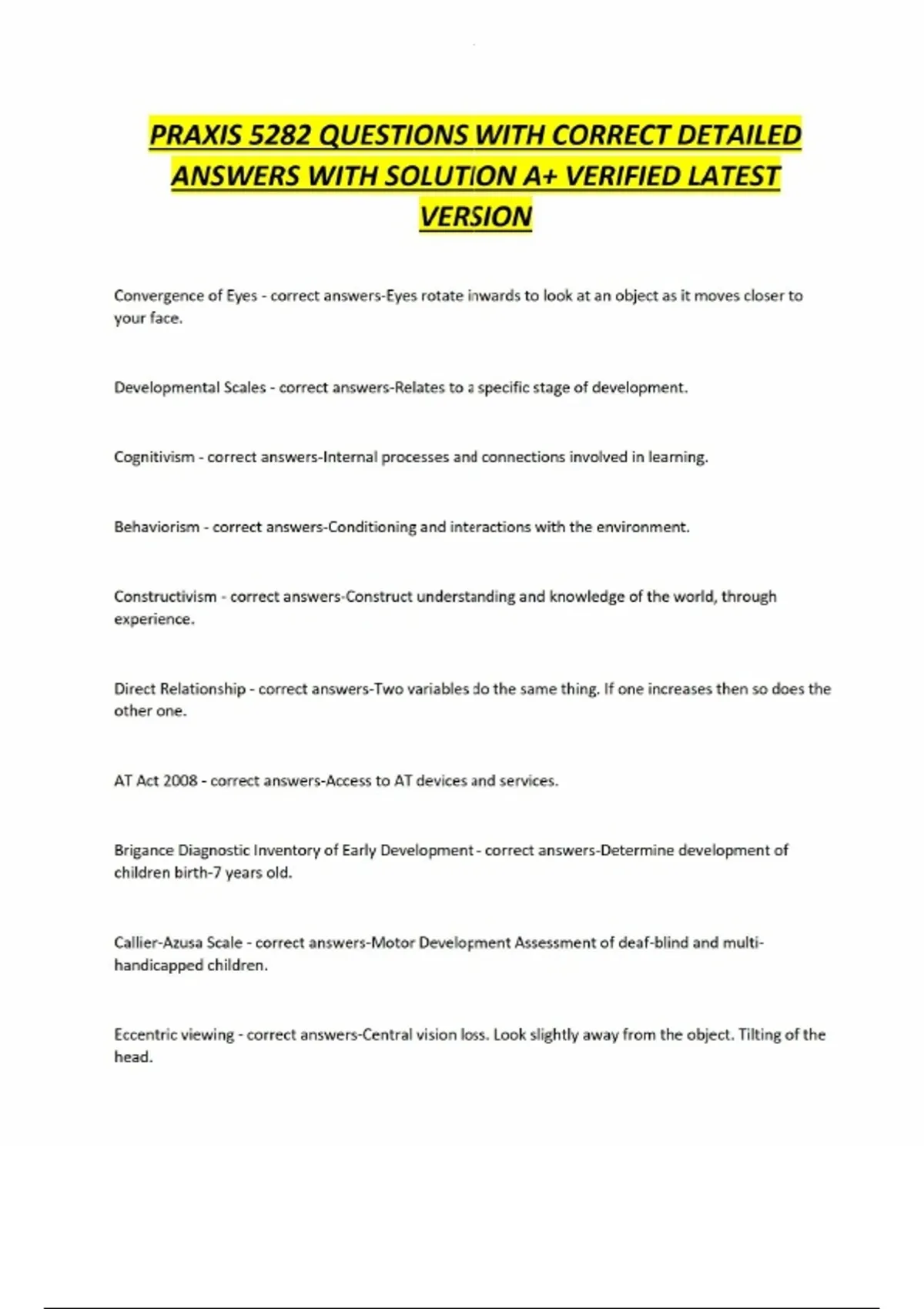 PRAXIS 5282 QUESTIONS WITH CORRECT DETAILED ANSWERS WITH SOLUTION A+ VERIFIED LATEST VERSION

Convergence of Eyes - correct answers-Eyes rotate inwards to look at an object as it moves closer to your face.

Developmental Scales - correct answers-Relates to a specific stage of development.

Cognitivism - correct answers-Internal processes and connections involved in learning.

Behaviorism - correct answers-Conditioning and interactions with the environment.

Constructivism - correct answers-Construct understanding and knowledge of the world, through experience.

Direct Relationship - correct answers-Two variables do the same thing. If one increases then so does the other one.

AT Act 2008 - correct answers-Access to AT devices and services.

Brigance Diagnostic Inventory of Early Development - correct answers-Determine development of children birth-7 years old.

Callier-Azusa Scale - correct answers-Motor Development Assessment of deaf-blind and multi-handicapped children.

Eccentric viewing - correct answers-Central vision loss. Look slightly away from the object. Tilting of the head.